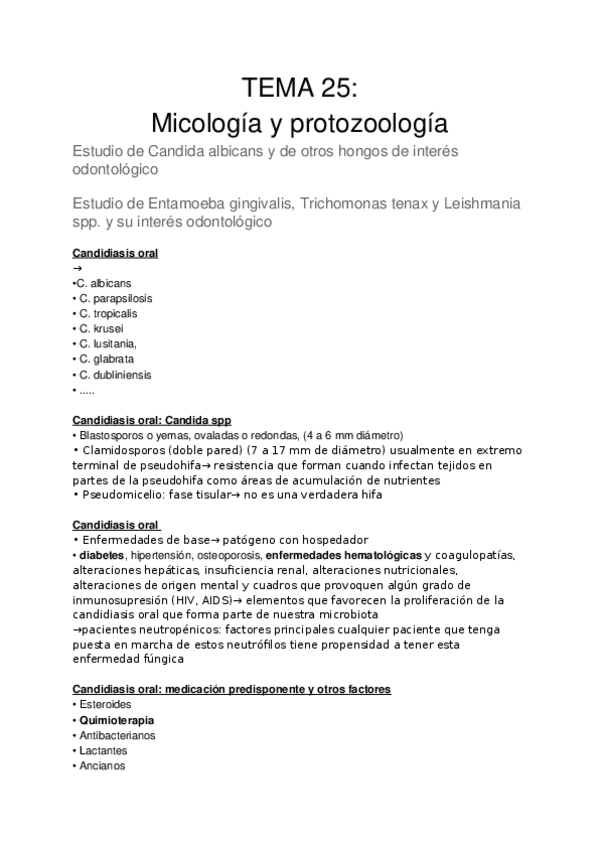 TEMA 25:
Micología y protozoología

Estudio de Candida albicans y de otros hongos de interés odontológico

Estudio de Entamoeba gingivalis, Trichomonas tenax y Leishmania spp. y su interés odontológico

Candidiasis oral
→
•C. albicans
• C. parapsilosis
• C. tropicalis
• C. krusei
• C. lusitania,
• C. glabrata
• C. dubliniensis
• .....

Candidiasis oral: Candida spp
• Blastosporos o yemas, ovaladas o redondas, (4 a 6 mm diámetro)
• Clamidosporos (doble pared) (7 a 17 mm de diámetro) usualmente en extremo terminal de pseudohifa→ resistencia que forman cuando infectan tejidos en partes de la pseudohifa como áreas de acumulación de nutrientes
• Pseudomicelio: fase tisular→ no es una verdadera hifa

Candidiasis oral
• Enfermedades de base→ patógeno con hospedador
• diabetes, hipertensión, osteoporosis, enfermedades hematológicas y coagulopatías, alteraciones hepáticas, insuficiencia renal, alteraciones nutricionales, alteraciones de origen mental y cuadros que provoquen algún grado de inmunosupresión (HIV, AIDS)→ elementos que favorecen la proliferación de la candidiasis oral que forma parte de nuestra microbiota
→pacientes neutropénicos: factores principales cualquier paciente que tenga puesta en marcha de estos neutrófilos tiene propensidad a tener esta enfermedad fúngica

Candidiasis oral: medicación predisponente y otros factores
• Esteroides
• Quimioterapia
• Antibacterianos
• Lactantes
• Ancianos